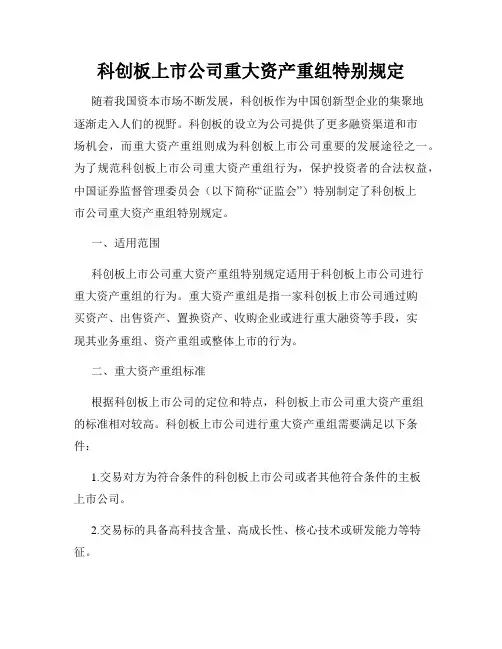 科创板上市公司重大资产重组特别规定

随着我国资本市场不断发展，科创板作为中国创新型企业的集聚地逐渐走入人们的视野。科创板的设立为公司提供了更多融资渠道和市场机会，而重大资产重组则成为科创板上市公司重要的发展途径之一。为了规范科创板上市公司重大资产重组行为，保护投资者的合法权益，中国证券监督管理委员会（以下简称“证监会”）特别制定了科创板上市公司重大资产重组特别规定。

一、适用范围

科创板上市公司重大资产重组特别规定适用于科创板上市公司进行重大资产重组的行为。重大资产重组是指一家科创板上市公司通过购买资产、出售资产、置换资产、收购企业或进行重大融资等手段，实现其业务重组、资产重组或整体上市的行为。

二、重大资产重组标准

根据科创板上市公司的定位和特点，科创板上市公司重大资产重组的标准相对较高。科创板上市公司进行重大资产重组需要满足以下条件：

1.交易对方为符合条件的科创板上市公司或者其他符合条件的主板上市公司。

2.交易标的具备高科技含量、高成长性、核心技术或研发能力等特征。